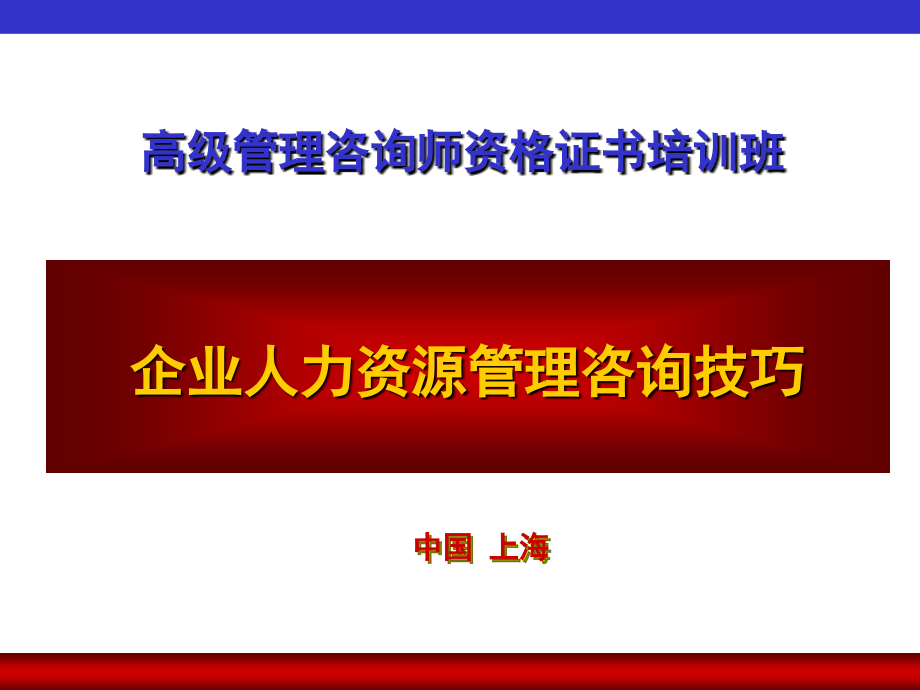 高级管理咨询师资格证书培训班

企业人力资源管理咨询技巧

中国 上海